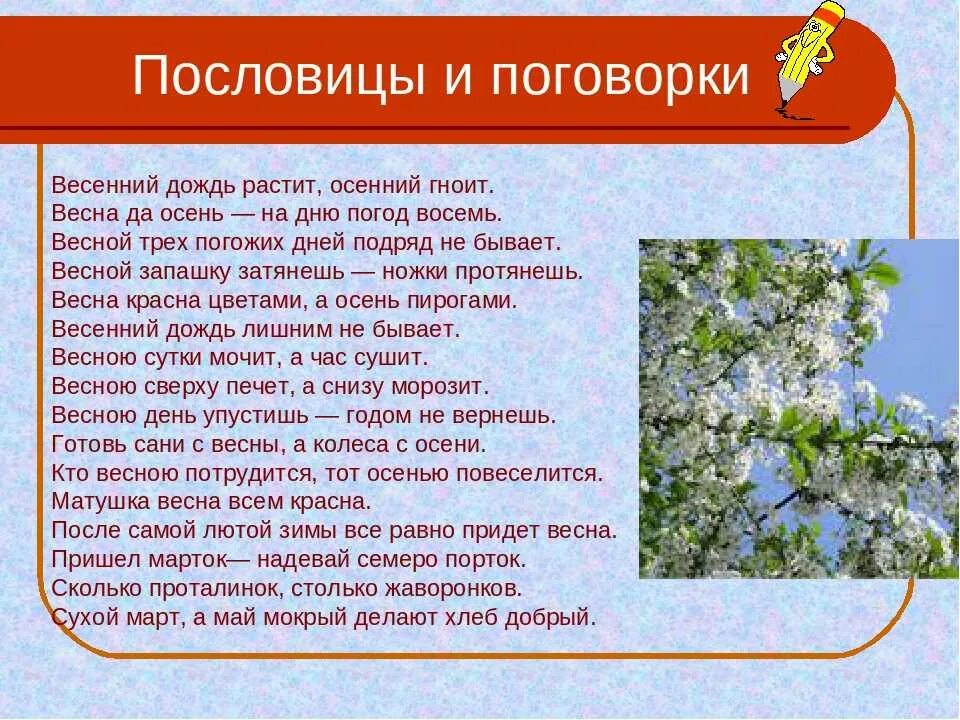 Пословицы и поговорки

Весенний дождь растит, осенний гноит.
Весна да осень — на дню погод восемь.
Весной трех погожих дней подряд не бывает.
Весной запашку затянешь — ножки протянешь.
Весна красна цветами, а осень пирогами.
Весенний дождь лишним не бывает.
Весною сутки мочит, а час сушит.
Весною сверху печет, а снизу морозит.
Весною день упустишь — годом не вернешь.
Готовь сани с весны, а колеса с осени.
Кто весною потрудится, тот осенью повеселится.
Матушка весна всем красна.
После самой лютой зимы все равно придет весна.
Пришел марток— надевай семеро порток.
Сколько проталинок, столько жаворонков.
Сухой март, а май мокрый делают хлеб добрый.